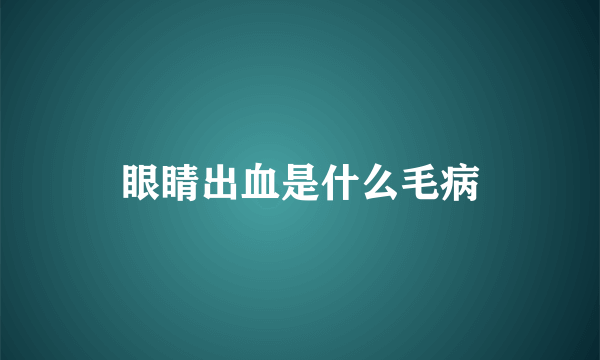 眼睛出血是什么毛病